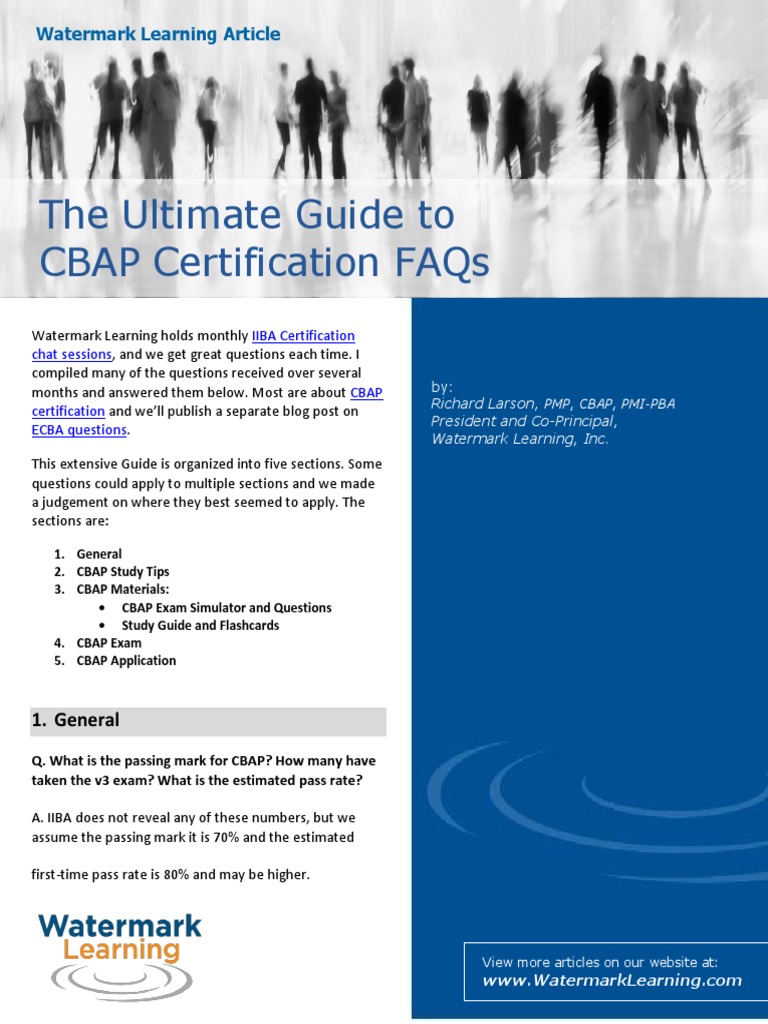 Watermark Learning Article

The Ultimate Guide to CBAP Certification FAQs

Watermark Learning holds monthly IIBA Certification chat sessions, and we get great questions each time. I compiled many of the questions received over several months and answered them below. Most are about CBAP certification and we'll publish a separate blog post on ECBA questions.

This extensive Guide is organized into five sections. Some questions could apply to multiple sections and we made a judgement on where they best seemed to apply. The sections are:

1. General
2. CBAP Study Tips
3. CBAP Materials:
   • CBAP Exam Simulator and Questions
   • Study Guide and Flashcards
4. CBAP Exam
5. CBAP Application

1. General

Q. What is the passing mark for CBAP? How many have taken the v3 exam? What is the estimated pass rate?

A. IIBA does not reveal any of these numbers, but we assume the passing mark it is 70% and the estimated

first-time pass rate is 80% and may be higher.

Watermark Learning

by:
Richard Larson, PMP, CBAP, PMI-PBA
President and Co-Principal,
Watermark Learning, Inc.

View more articles on our website at:
www.WatermarkLearning.com